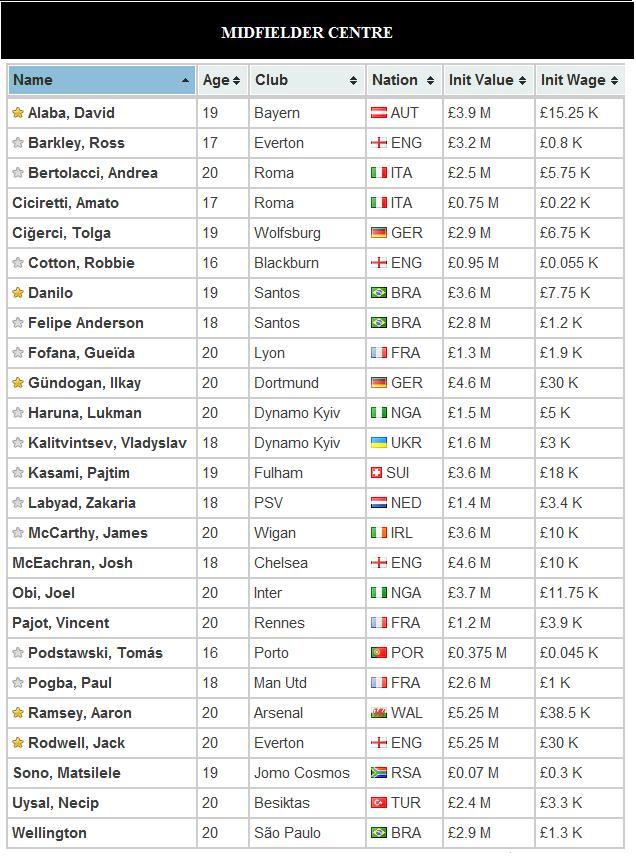 MIDFIELDER CENTRE

| Name | Age | Club | Nation | Init Value | Init Wage |
|---|---|---|---|---|---|
| Alaba, David | 19 | Bayern | AUT | £3.9 M | £15.25 K |
| Barkley, Ross | 17 | Everton | ENG | £3.2 M | £0.8 K |
| Bertolacci, Andrea | 20 | Roma | ITA | £2.5 M | £5.75 K |
| Ciciretti, Amato | 17 | Roma | ITA | £0.75 M | £0.22 K |
| Ciğerci, Tolga | 19 | Wolfsburg | GER | £2.9 M | £6.75 K |
| Cotton, Robbie | 16 | Blackburn | ENG | £0.95 M | £0.055 K |
| Danilo | 19 | Santos | BRA | £3.6 M | £7.75 K |
| Felipe Anderson | 18 | Santos | BRA | £2.8 M | £1.2 K |
| Fofana, Gueïda | 20 | Lyon | FRA | £1.3 M | £1.9 K |
| Gündogan, Ilkay | 20 | Dortmund | GER | £4.6 M | £30 K |
| Haruna, Lukman | 20 | Dynamo Kyiv | NGA | £1.5 M | £5 K |
| Kalitvintsev, Vladyslav | 18 | Dynamo Kyiv | UKR | £1.6 M | £3 K |
| Kasami, Pajtim | 19 | Fulham | SUI | £3.6 M | £18 K |
| Labyad, Zakaria | 18 | PSV | NED | £1.4 M | £3.4 K |
| McCarthy, James | 20 | Wigan | IRL | £3.6 M | £10 K |
| McEachran, Josh | 18 | Chelsea | ENG | £4.6 M | £10 K |
| Obi, Joel | 20 | Inter | NGA | £3.7 M | £11.75 K |
| Pajot, Vincent | 20 | Rennes | FRA | £1.2 M | £3.9 K |
| Podstawski, Tomás | 16 | Porto | POR | £0.375 M | £0.045 K |
| Pogba, Paul | 18 | Man Utd | FRA | £2.6 M | £1 K |
| Ramsey, Aaron | 20 | Arsenal | WAL | £5.25 M | £38.5 K |
| Rodwell, Jack | 20 | Everton | ENG | £5.25 M | £30 K |
| Sono, Matsilele | 19 | Jomo Cosmos | RSA | £0.07 M | £0.3 K |
| Uysal, Necip | 20 | Besiktas | TUR | £2.4 M | £3.3 K |
| Wellington | 20 | São Paulo | BRA | £2.9 M | £1.3 K |